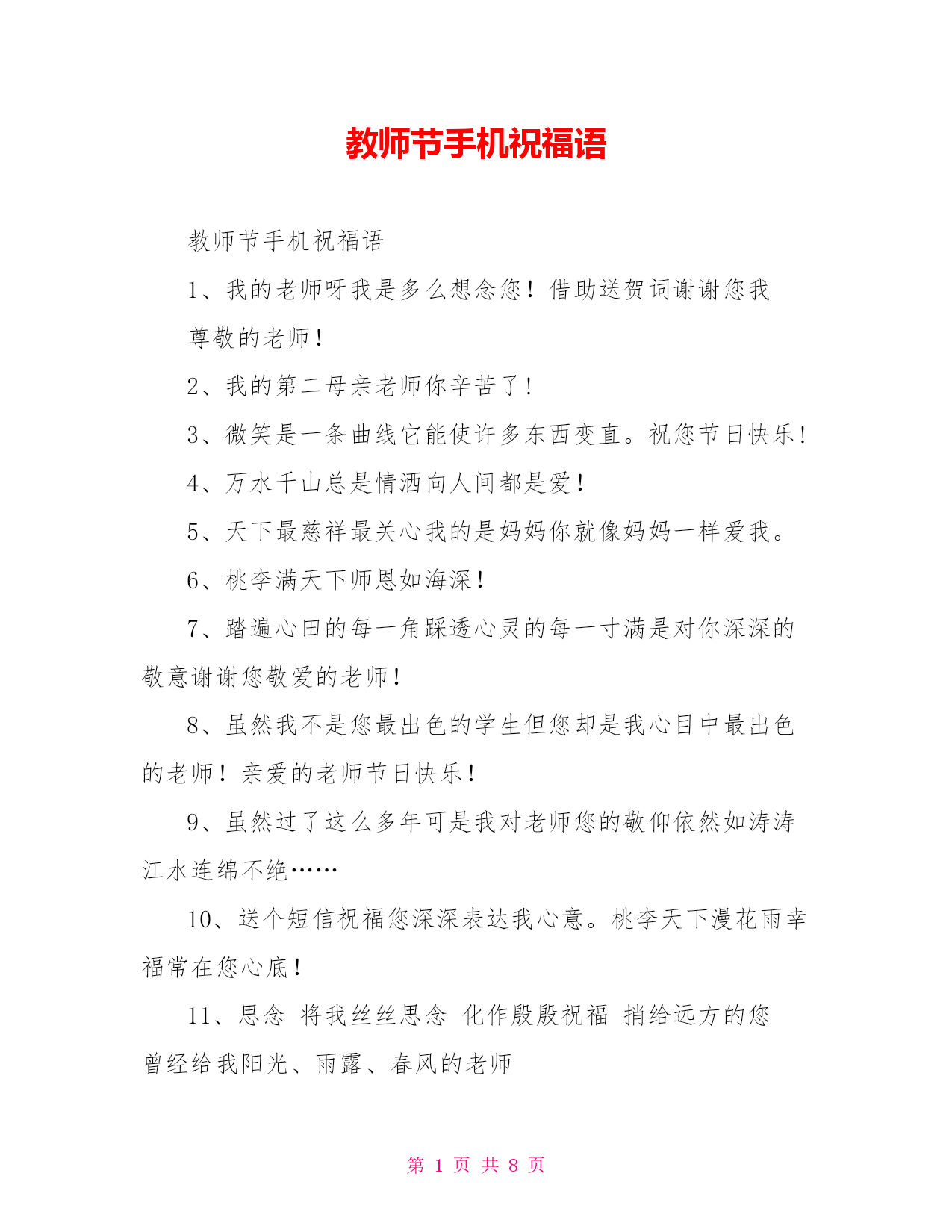 教师节手机祝福语

教师节手机祝福语

1、我的老师呀我是多么想念您！借助送贺词谢谢您我尊敬的老师！

2、我的第二母亲老师你辛苦了！

3、微笑是一条曲线它能使许多东西变直。祝您节日快乐！

4、万水千山总是情洒向人间都是爱！

5、天下最慈祥最关心我的是妈妈你就像妈妈一样爱我。

6、桃李满天下师恩如海深！

7、踏遍心田的每一角踩透心灵的每一寸满是对你深深的敬意谢谢您敬爱的老师！

8、虽然我不是您最出色的学生但您却是我心目中最出色的老师！亲爱的老师节日快乐！

9、虽然过了这么多年可是我对老师您的敬仰依然如涛涛江水连绵不绝……

10、送个短信祝福您深深表达我心意。桃李天下漫花雨幸福常在您心底！

11、思念 将我丝丝思念 化作殷殷祝福 捎给远方的您 曾经给我阳光、雨露、春风的老师

第 1 页 共 8 页